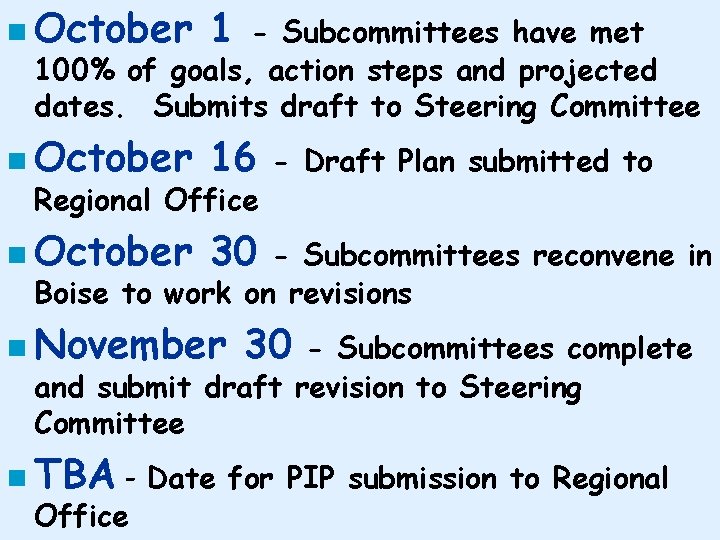 October 1 - Subcommittees have met 100% of goals, action steps and projected dates. Submits draft to Steering Committee

October 16 - Draft Plan submitted to Regional Office

October 30 - Subcommittees reconvene in Boise to work on revisions

November 30 - Subcommittees complete and submit draft revision to Steering Committee

TBA - Date for PIP submission to Regional Office